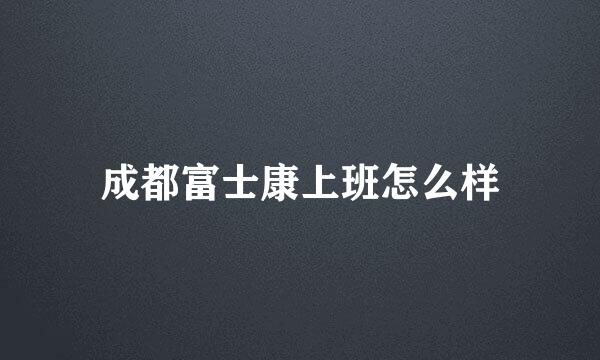 成都富士康上班怎么样